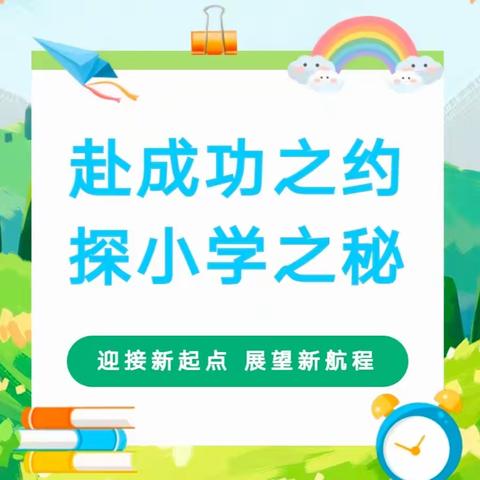 赴成功之约
探小学之秘

迎接新起点 展望新航程